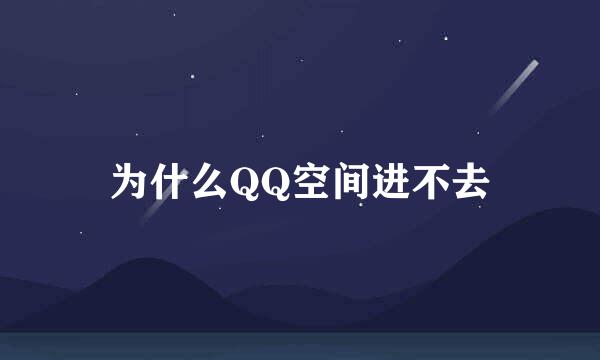 为什么QQ空间进不去